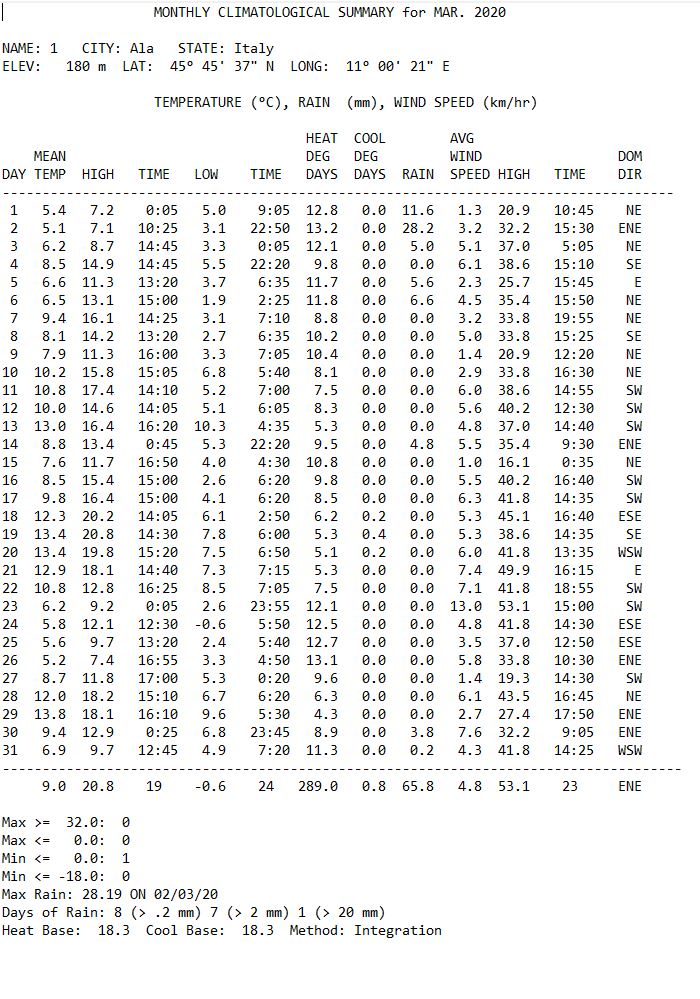 MONTHLY CLIMATOLOGICAL SUMMARY for MAR. 2020

NAME: 1 CITY: Ala STATE: Italy
ELEV: 180 m LAT: 45° 45' 37" N LONG: 11° 00' 21" E

TEMPERATURE (°C), RAIN (mm), WIND SPEED (km/hr)

| DAY | MEAN TEMP | HIGH | TIME | LOW | TIME | HEAT DEG DAYS | COOL DEG DAYS | RAIN | AVG WIND SPEED | HIGH | TIME | DOM DIR |
|---|---|---|---|---|---|---|---|---|---|---|---|---|
| 1 | 5.4 | 7.2 | 0:05 | 5.0 | 9:05 | 12.8 | 0.0 | 11.6 | 1.3 | 20.9 | 10:45 | NE |
| 2 | 5.1 | 7.1 | 10:25 | 3.1 | 22:50 | 13.2 | 0.0 | 28.2 | 3.2 | 32.2 | 15:30 | ENE |
| 3 | 6.2 | 8.7 | 14:45 | 3.3 | 0:05 | 12.1 | 0.0 | 5.0 | 5.1 | 37.0 | 5:05 | NE |
| 4 | 8.5 | 14.9 | 14:45 | 5.5 | 22:20 | 9.8 | 0.0 | 0.0 | 6.1 | 38.6 | 15:10 | SE |
| 5 | 6.6 | 11.3 | 13:20 | 3.7 | 6:35 | 11.7 | 0.0 | 5.6 | 2.3 | 25.7 | 15:45 | E |
| 6 | 6.5 | 13.1 | 15:00 | 1.9 | 2:25 | 11.8 | 0.0 | 6.6 | 4.5 | 35.4 | 15:50 | NE |
| 7 | 9.4 | 16.1 | 14:25 | 3.1 | 7:10 | 8.8 | 0.0 | 0.0 | 3.2 | 33.8 | 19:55 | NE |
| 8 | 8.1 | 14.2 | 13:20 | 2.7 | 6:35 | 10.2 | 0.0 | 0.0 | 5.0 | 33.8 | 15:25 | SE |
| 9 | 7.9 | 11.3 | 16:00 | 3.3 | 7:05 | 10.4 | 0.0 | 0.0 | 1.4 | 20.9 | 12:20 | NE |
| 10 | 10.2 | 15.8 | 15:05 | 6.8 | 5:40 | 8.1 | 0.0 | 0.0 | 2.9 | 33.8 | 16:30 | NE |
| 11 | 10.8 | 17.4 | 14:10 | 5.2 | 7:00 | 7.5 | 0.0 | 0.0 | 6.0 | 38.6 | 14:55 | SW |
| 12 | 10.0 | 14.6 | 14:05 | 5.1 | 6:05 | 8.3 | 0.0 | 0.0 | 5.6 | 40.2 | 12:30 | SW |
| 13 | 13.0 | 16.4 | 16:20 | 10.3 | 4:35 | 5.3 | 0.0 | 0.0 | 4.8 | 37.0 | 14:40 | SW |
| 14 | 8.8 | 13.4 | 0:45 | 5.3 | 22:20 | 9.5 | 0.0 | 4.8 | 5.5 | 35.4 | 9:30 | ENE |
| 15 | 7.6 | 11.7 | 16:50 | 4.0 | 4:30 | 10.8 | 0.0 | 0.0 | 1.0 | 16.1 | 0:35 | NE |
| 16 | 8.5 | 15.4 | 15:00 | 2.6 | 6:20 | 9.8 | 0.0 | 0.0 | 5.5 | 40.2 | 16:40 | SW |
| 17 | 9.8 | 16.4 | 15:00 | 4.1 | 6:20 | 8.5 | 0.0 | 0.0 | 6.3 | 41.8 | 14:35 | SW |
| 18 | 12.3 | 20.2 | 14:05 | 6.1 | 2:50 | 6.2 | 0.2 | 0.0 | 5.3 | 45.1 | 16:40 | ESE |
| 19 | 13.4 | 20.8 | 14:30 | 7.8 | 6:00 | 5.3 | 0.4 | 0.0 | 5.3 | 38.6 | 14:35 | SE |
| 20 | 13.4 | 19.8 | 15:20 | 7.5 | 6:50 | 5.1 | 0.2 | 0.0 | 6.0 | 41.8 | 13:35 | WSW |
| 21 | 12.9 | 18.1 | 14:40 | 7.3 | 7:15 | 5.3 | 0.0 | 0.0 | 7.4 | 49.9 | 16:15 | E |
| 22 | 10.8 | 12.8 | 16:25 | 8.5 | 7:05 | 7.5 | 0.0 | 0.0 | 7.1 | 41.8 | 18:55 | SW |
| 23 | 6.2 | 9.2 | 0:05 | 2.6 | 23:55 | 12.1 | 0.0 | 0.0 | 13.0 | 53.1 | 15:00 | SW |
| 24 | 5.8 | 12.1 | 12:30 | -0.6 | 5:50 | 12.5 | 0.0 | 0.0 | 4.8 | 41.8 | 14:30 | ESE |
| 25 | 5.6 | 9.7 | 13:20 | 2.4 | 5:40 | 12.7 | 0.0 | 0.0 | 3.5 | 37.0 | 12:50 | ESE |
| 26 | 5.2 | 7.4 | 16:55 | 3.3 | 4:50 | 13.1 | 0.0 | 0.0 | 5.8 | 33.8 | 10:30 | ENE |
| 27 | 8.7 | 11.8 | 17:00 | 5.3 | 0:20 | 9.6 | 0.0 | 0.0 | 1.4 | 19.3 | 14:30 | SW |
| 28 | 12.0 | 18.2 | 15:10 | 6.7 | 6:20 | 6.3 | 0.0 | 0.0 | 6.1 | 43.5 | 16:45 | NE |
| 29 | 13.8 | 18.1 | 16:10 | 9.6 | 5:30 | 4.3 | 0.0 | 0.0 | 2.7 | 27.4 | 17:50 | ENE |
| 30 | 9.4 | 12.9 | 0:25 | 6.8 | 23:45 | 8.9 | 0.0 | 3.8 | 7.6 | 32.2 | 9:05 | ENE |
| 31 | 6.9 | 9.7 | 12:45 | 4.9 | 7:20 | 11.3 | 0.0 | 0.2 | 4.3 | 41.8 | 14:25 | WSW |
| | 9.0 | 20.8 | 19 | -0.6 | 24 | 289.0 | 0.8 | 65.8 | 4.8 | 53.1 | 23 | ENE |

Max >= 32.0: 0
Max <= 0.0: 0
Min <= 0.0: 1
Min <= -18.0: 0
Max Rain: 28.19 ON 02/03/20
Days of Rain: 8 (> .2 mm) 7 (> 2 mm) 1 (> 20 mm)
Heat Base: 18.3 Cool Base: 18.3 Method: Integration